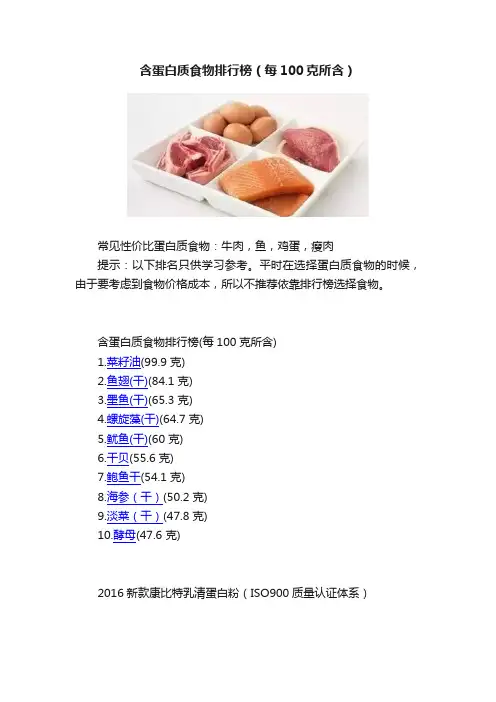 含蛋白质食物排行榜（每100克所含）

常见性价比蛋白质食物：牛肉，鱼，鸡蛋，瘦肉

提示：以下排名只供学习参考。平时在选择蛋白质食物的时候，由于要考虑到食物价格成本，所以不推荐依靠排行榜选择食物。

含蛋白质食物排行榜(每100克所含)
1.菜籽油(99.9克)
2.鱼翅(干)(84.1克)
3.墨鱼(干)(65.3克)
4.螺旋藻(干)(64.7克)
5.鱿鱼(干)(60克)
6.干贝(55.6克)
7.鲍鱼干(54.1克)
8.海参（干）(50.2克)
9.淡菜（干）(47.8克)
10.酵母(47.6克)

2016新款康比特乳清蛋白粉（ISO900质量认证体系）